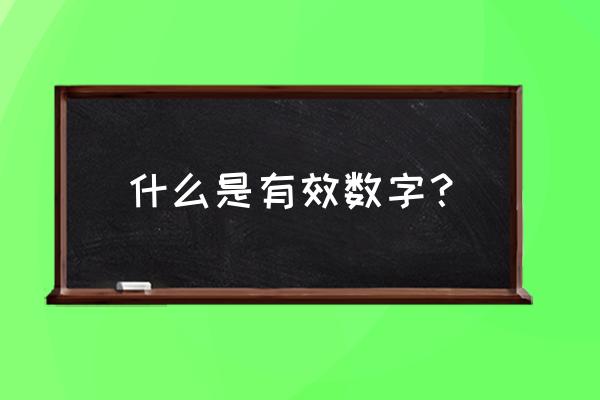 什么是有效数字？